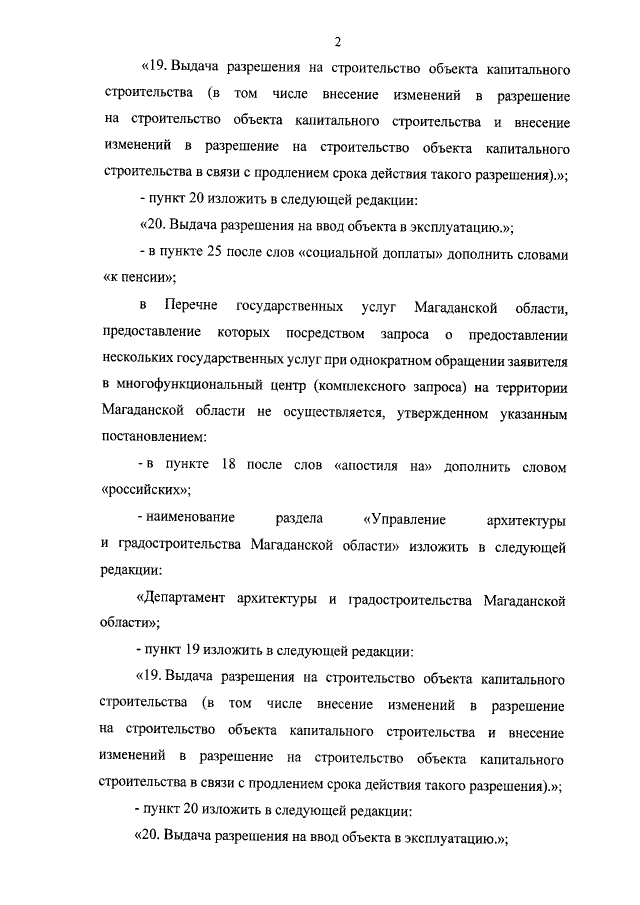 2

«19. Выдача разрешения на строительство объекта капитального строительства (в том числе внесение изменений в разрешение на строительство объекта капитального строительства и внесение изменений в разрешение на строительство объекта капитального строительства в связи с продлением срока действия такого разрешения).»;

- пункт 20 изложить в следующей редакции:

«20. Выдача разрешения на ввод объекта в эксплуатацию.»;

- в пункте 25 после слов «социальной доплаты» дополнить словами «к пенсии»;

в Перечне государственных услуг Магаданской области, предоставление которых посредством запроса о предоставлении нескольких государственных услуг при однократном обращении заявителя в многофункциональный центр (комплексного запроса) на территории Магаданской области не осуществляется, утвержденном указанным постановлением:

- в пункте 18 после слов «апостиля на» дополнить словом «российских»;

- наименование раздела «Управление архитектуры и градостроительства Магаданской области» изложить в следующей редакции:

«Департамент архитектуры и градостроительства Магаданской области»;

- пункт 19 изложить в следующей редакции:

«19. Выдача разрешения на строительство объекта капитального строительства (в том числе внесение изменений в разрешение на строительство объекта капитального строительства и внесение изменений в разрешение на строительство объекта капитального строительства в связи с продлением срока действия такого разрешения).»;

- пункт 20 изложить в следующей редакции:

«20. Выдача разрешения на ввод объекта в эксплуатацию.»;